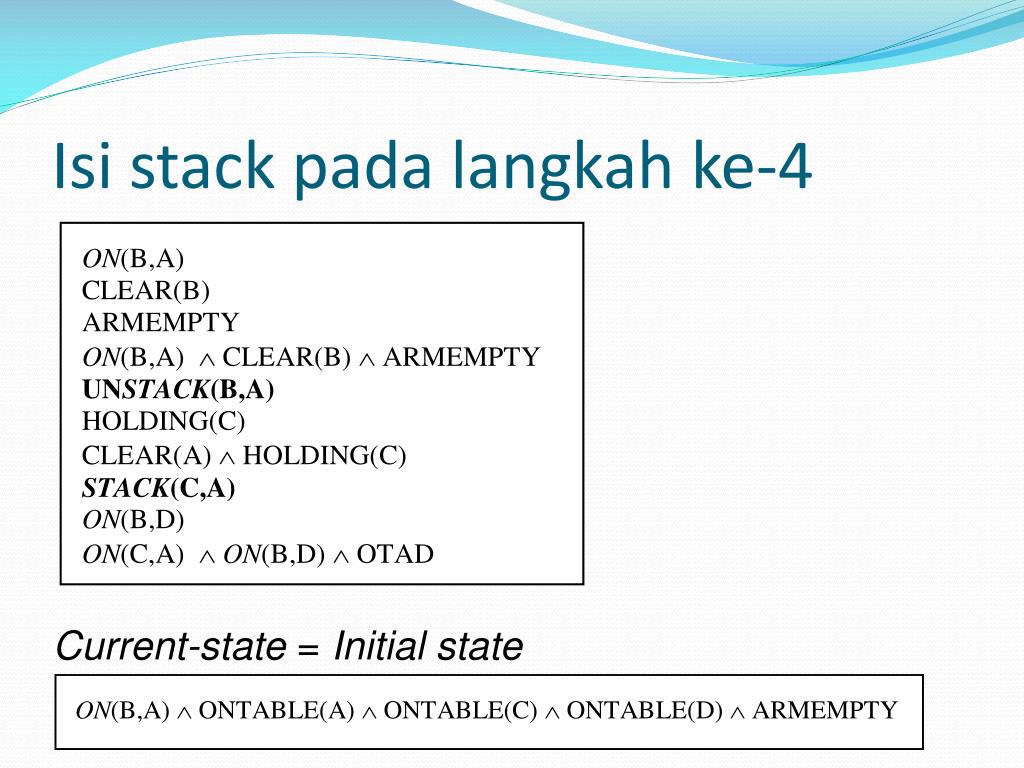 Isi stack pada langkah ke-4

ON(B,A)
CLEAR(B)
ARMEMPTY
ON(B,A) $\wedge$ CLEAR(B) $\wedge$ ARMEMPTY
UNSTACK(B,A)
HOLDING(C)
CLEAR(A) $\wedge$ HOLDING(C)
STACK(C,A)
ON(B,D)
ON(C,A) $\wedge$ ON(B,D) $\wedge$ OTAD

Current-state = Initial state

ON(B,A) $\wedge$ ONTABLE(A) $\wedge$ ONTABLE(C) $\wedge$ ONTABLE(D) $\wedge$ ARMEMPTY